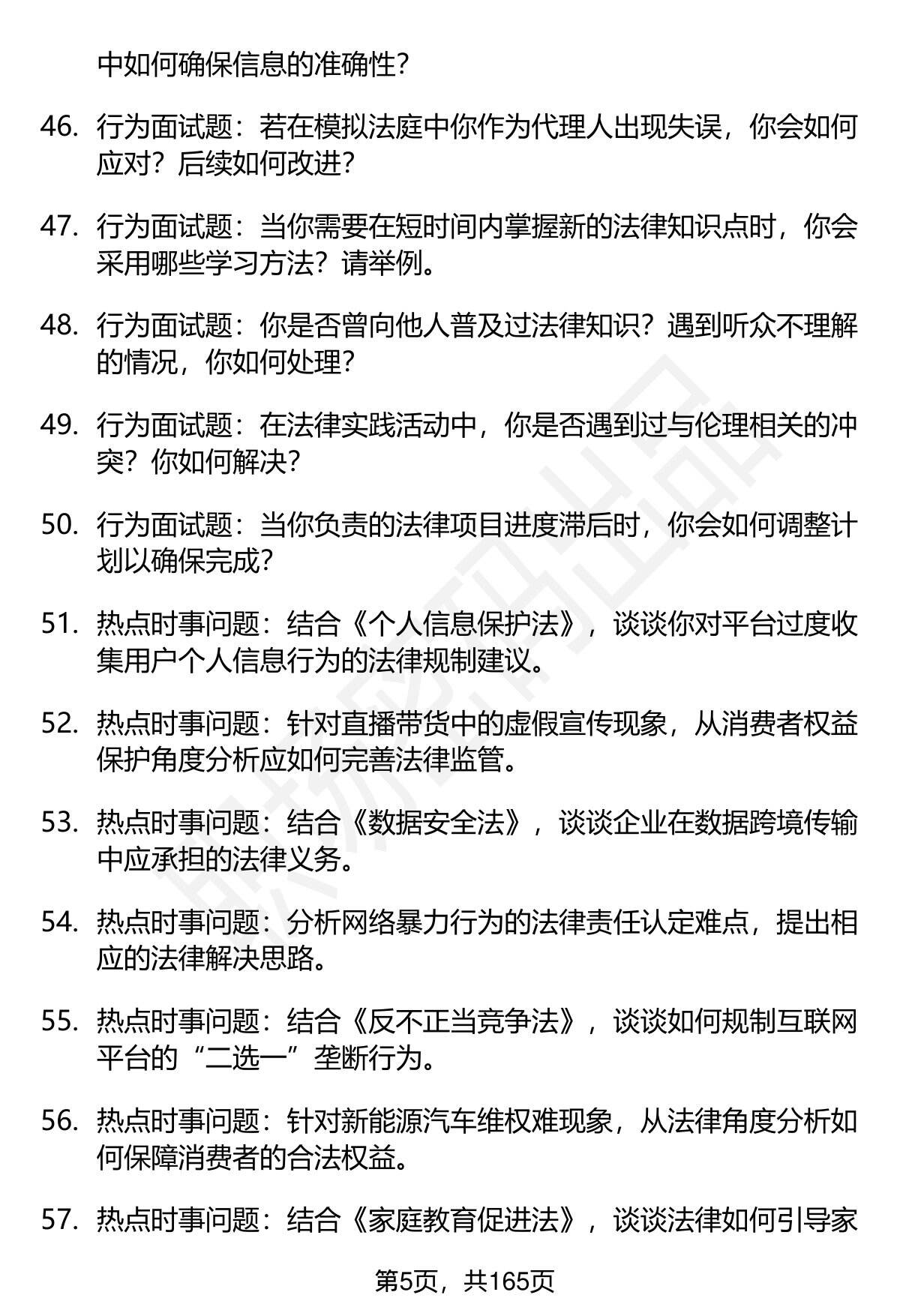 中如何确保信息的准确性？

46. 行为面试题：若在模拟法庭中你作为代理人出现失误，你会如何应对？后续如何改进？

47. 行为面试题：当你需要在短时间内掌握新的法律知识点时，你会采用哪些学习方法？请举例。

48. 行为面试题：你是否曾向他人普及过法律知识？遇到听众不理解的情况，你如何处理？

49. 行为面试题：在法律实践活动中，你是否遇到过与伦理相关的冲突？你如何解决？

50. 行为面试题：当你负责的法律项目进度滞后时，你会如何调整计划以确保完成？

51. 热点时事问题：结合《个人信息保护法》，谈谈你对平台过度收集用户个人信息行为的法律规制建议。

52. 热点时事问题：针对直播带货中的虚假宣传现象，从消费者权益保护角度分析应如何完善法律监管。

53. 热点时事问题：结合《数据安全法》，谈谈企业在数据跨境传输中应承担的法律义务。

54. 热点时事问题：分析网络暴力行为的法律责任认定难点，提出相应的法律解决思路。

55. 热点时事问题：结合《反不正当竞争法》，谈谈如何规制互联网平台的“二选一”垄断行为。

56. 热点时事问题：针对新能源汽车维权难现象，从法律角度分析如何保障消费者的合法权益。

57. 热点时事问题：结合《家庭教育促进法》，谈谈法律如何引导家

第5页，共165页